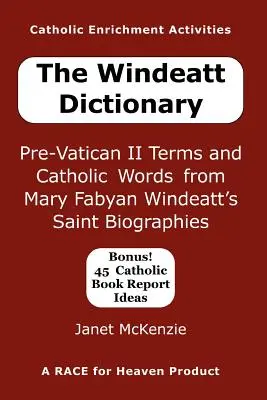 Catholic Enrichment Activities

The Windeatt Dictionary

Pre-Vatican II Terms and Catholic Words from Mary Fabyan Windeatt's Saint Biographies

Bonus! 45 Catholic Book Report Ideas

Janet McKenzie

A RACE for Heaven Product